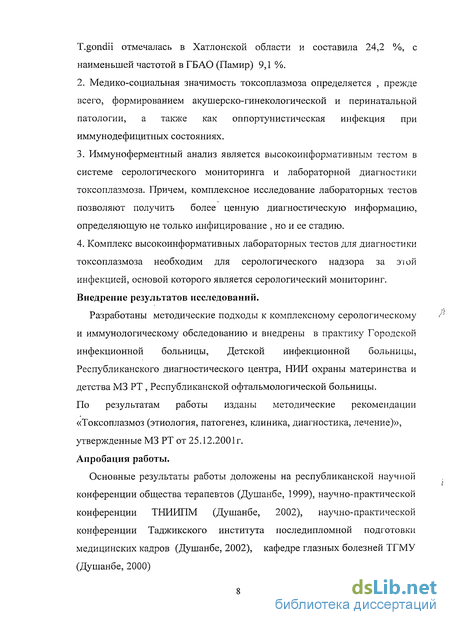 T.gondii отмечалась в Хатлонской области и составила 24,2 %, с наименьшей частотой в ГБАО (Памир) 9,1 %.

2. Медико-социальная значимость токсоплазмоза определяется , прежде всего, формированием акушерско-гинекологической и перинатальной патологии, а также как оппортунистическая инфекция при иммунодефицитных состояниях.

3. Иммуноферментный анализ является высокоинформативным тестом в системе серологического мониторинга и лабораторной диагностики токсоплазмоза. Причем, комплексное исследование лабораторных тестов позволяют получить более ценную диагностическую информацию, определяющую не только инфицирование , но и ее стадию.

4. Комплекс высокоинформативных лабораторных тестов для диагностики токсоплазмоза необходим для серологического надзора за этой инфекцией, основой которого является серологический мониторинг.

Внедрение результатов исследований.

Разработаны методические подходы к комплексному серологическому и иммунологическому обследованию и внедрены в практику Городской инфекционной больницы, Детской инфекционной больницы, Республиканского диагностического центра, НИИ охраны материнства и детства МЗ РТ , Республиканской офтальмологической больницы.

По результатам работы изданы методические рекомендации «Токсоплазмоз (этиология, патогенез, клиника, диагностика, лечение)», утвержденные МЗ РТ от 25.12.2001г.

Апробация работы.

Основные результаты работы доложены на республиканской научной конференции общества терапевтов (Душанбе, 1999), научно-практической конференции ТНИИПМ (Душанбе, 2002), научно-практической конференции Таджикского института последипломной подготовки медицинских кадров (Душанбе, 2002), кафедре глазных болезней ТГМУ (Душанбе, 2000)

8

dsLib.net
библиотека диссертаций